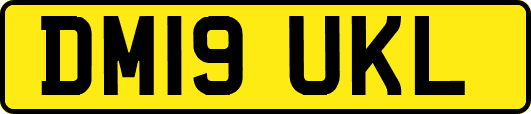 DM19 UKL